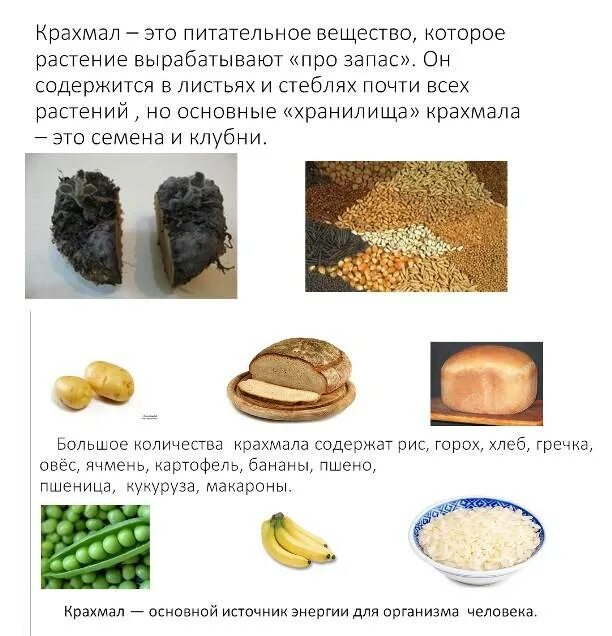 Крахмал – это питательное вещество, которое растение вырабатывают «про запас». Он содержится в листьях и стеблях почти всех растений , но основные «хранилища» крахмала – это семена и клубни.

Большое количества крахмала содержат рис, горох, хлеб, гречка, овёс, ячмень, картофель, бананы, пшено, пшеница, кукуруза, макароны.

Крахмал — основной источник энергии для организма человека.